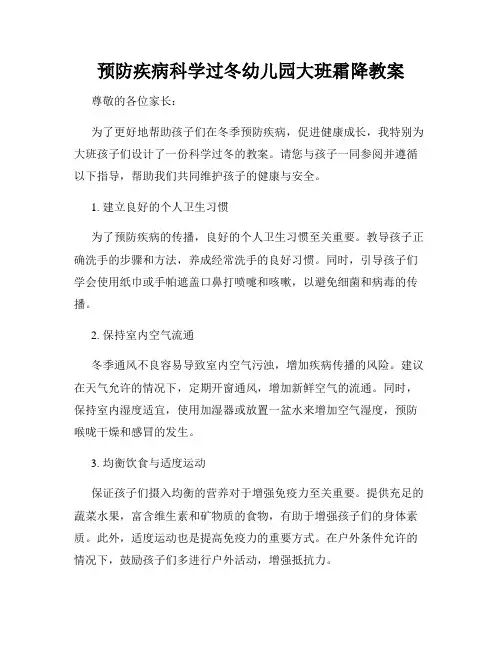 预防疾病科学过冬幼儿园大班霜降教案

尊敬的各位家长：

为了更好地帮助孩子们在冬季预防疾病，促进健康成长，我特别为大班孩子们设计了一份科学过冬的教案。请您与孩子一同参阅并遵循以下指导，帮助我们共同维护孩子的健康与安全。

1. 建立良好的个人卫生习惯

为了预防疾病的传播，良好的个人卫生习惯至关重要。教导孩子正确洗手的步骤和方法，养成经常洗手的良好习惯。同时，引导孩子们学会使用纸巾或手帕遮盖口鼻打喷嚏和咳嗽，以避免细菌和病毒的传播。

2. 保持室内空气流通

冬季通风不良容易导致室内空气污浊，增加疾病传播的风险。建议在天气允许的情况下，定期开窗通风，增加新鲜空气的流通。同时，保持室内湿度适宜，使用加湿器或放置一盆水来增加空气湿度，预防喉咙干燥和感冒的发生。

3. 均衡饮食与适度运动

保证孩子们摄入均衡的营养对于增强免疫力至关重要。提供充足的蔬菜水果，富含维生素和矿物质的食物，有助于增强孩子们的身体素质。此外，适度运动也是提高免疫力的重要方式。在户外条件允许的情况下，鼓励孩子们多进行户外活动，增强抵抗力。